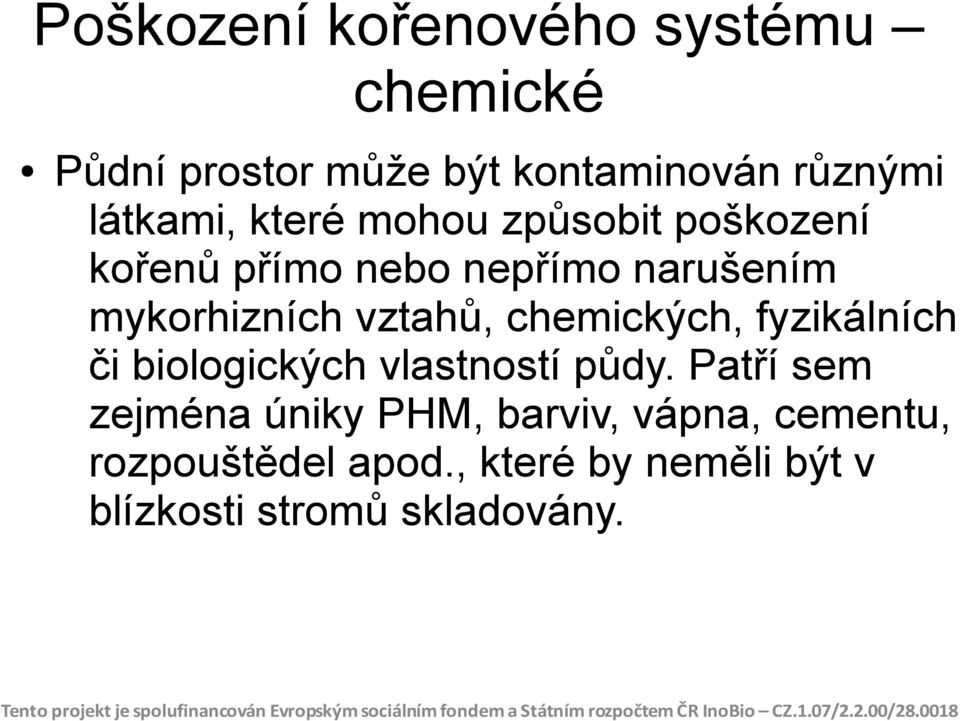 Poškození kořenového systému – chemické

• Půdní prostor může být kontaminován různými látkami, které mohou způsobit poškození kořenů přímo nebo nepřímo narušením mykorhizních vztahů, chemických, fyzikálních či biologických vlastností půdy. Patří sem zejména úniky PHM, barviv, vápna, cementu, rozpouštědel apod., které by neměli být v blízkosti stromů skladovány.

Tento projekt je spolufinancován Evropským sociálním fondem a Státním rozpočtem ČR InoBio – CZ.1.07/2.2.00/28.0018